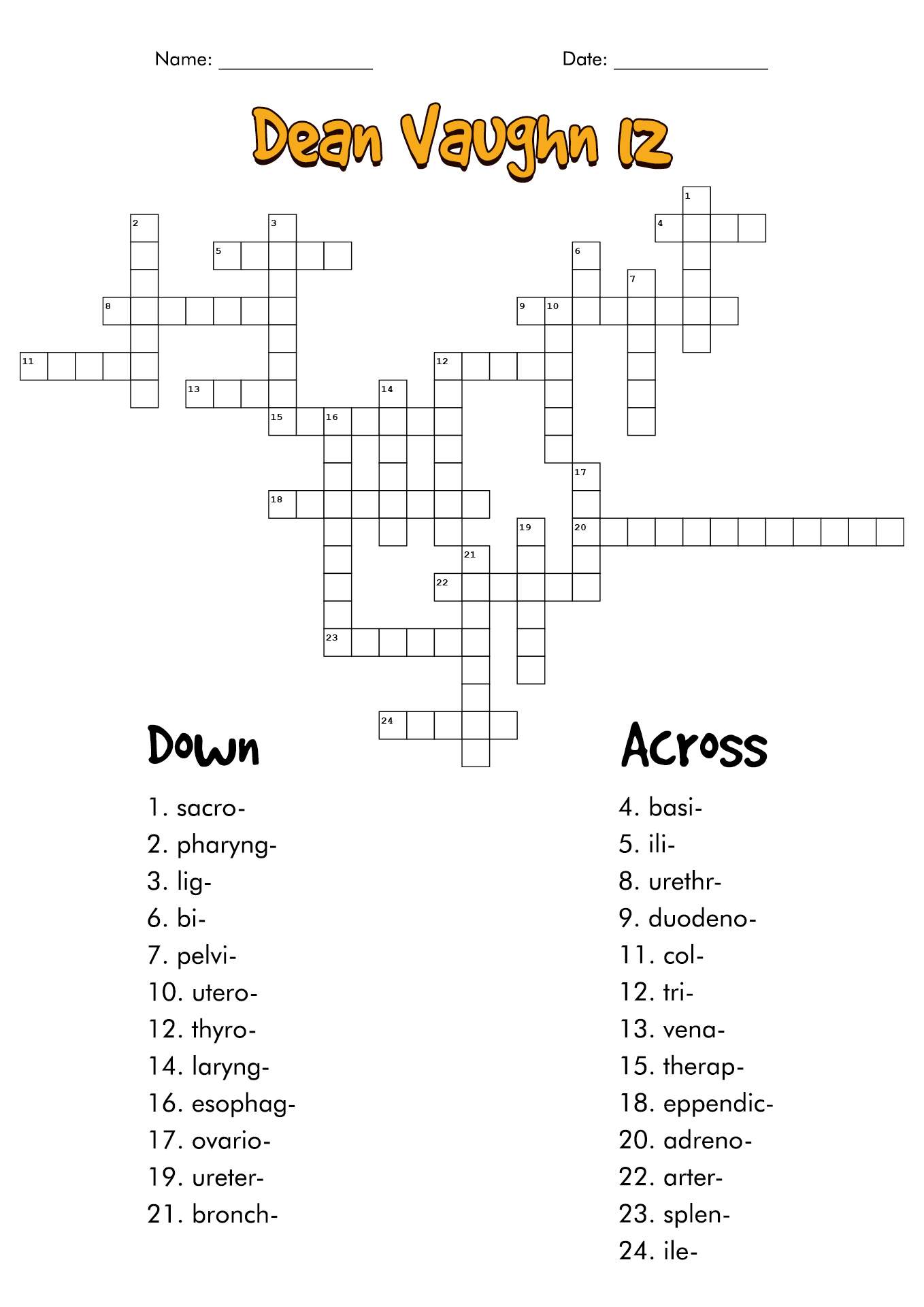 Name: _______________ Date: _______________

Dean Vaughn 12

1
2
3
4
5
6
7
8
9 10
11
12
13
14
15 16
17
18
19
20
21
22
23
24

Down

1. sacro-
2. pharyng-
3. lig-
6. bi-
7. pelvi-
10. utero-
12. thyro-
14. laryng-
16. esophag-
17. ovario-
19. ureter-
21. bronch-

Across

4. basi-
5. ili-
8. urethr-
9. duodeno-
11. col-
12. tri-
13. vena-
15. therap-
18. eppendic-
20. adreno-
22. arter-
23. splen-
24. ile-